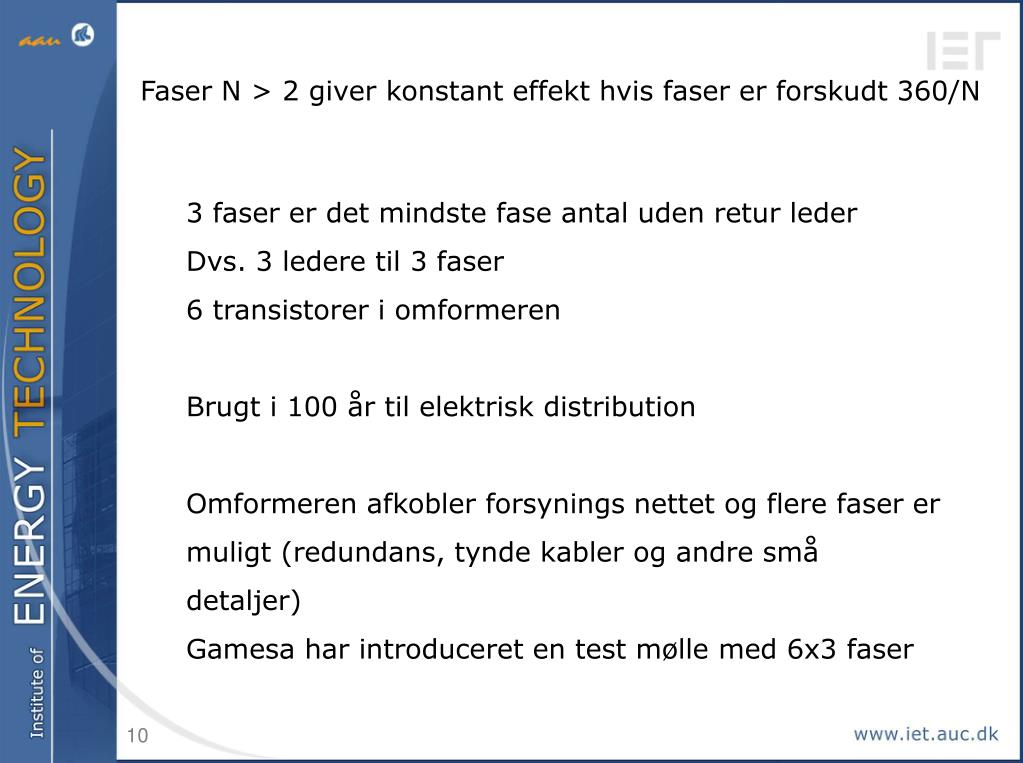 aau

IET

Institute of ENERGY TECHNOLOGY

Faser N > 2 giver konstant effekt hvis faser er forskudt 360/N

3 faser er det mindste fase antal uden retur leder

Dvs. 3 ledere til 3 faser

6 transistorer i omformeren

Brugt i 100 år til elektrisk distribution

Omformeren afkobler forsynings nettet og flere faser er muligt (redundans, tynde kabler og andre små detaljer)

Gamesa har introduceret en test mølle med 6x3 faser

10

www.iet.auc.dk